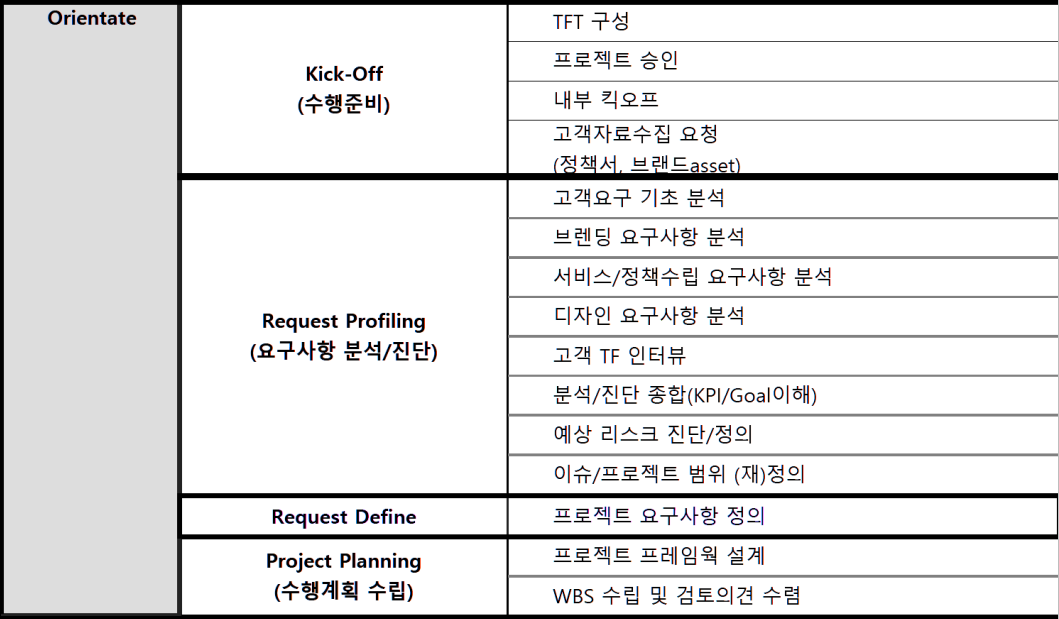 | Orientate | Kick-Off (수행준비) | TFT 구성 |
|---|---|---|
| | | 프로젝트 승인 |
| | | 내부 킥오프 |
| | | 고객자료수집 요청 (정책서, 브랜드asset) |
| | Request Profiling (요구사항 분석/진단) | 고객요구 기초 분석 |
| | | 브렌딩 요구사항 분석 |
| | | 서비스/정책수립 요구사항 분석 |
| | | 디자인 요구사항 분석 |
| | | 고객 TF 인터뷰 |
| | | 분석/진단 종합(KPI/Goal이해) |
| | | 예상 리스크 진단/정의 |
| | | 이슈/프로젝트 범위 (재)정의 |
| | Request Define | 프로젝트 요구사항 정의 |
| | Project Planning (수행계획 수립) | 프로젝트 프레임웍 설계 |
| | | WBS 수립 및 검토의견 수렴 |